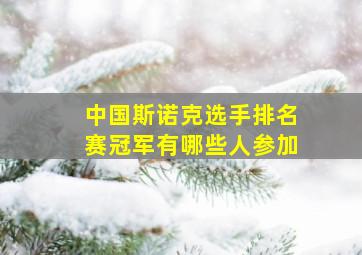 中国斯诺克选手排名赛冠军有哪些人参加